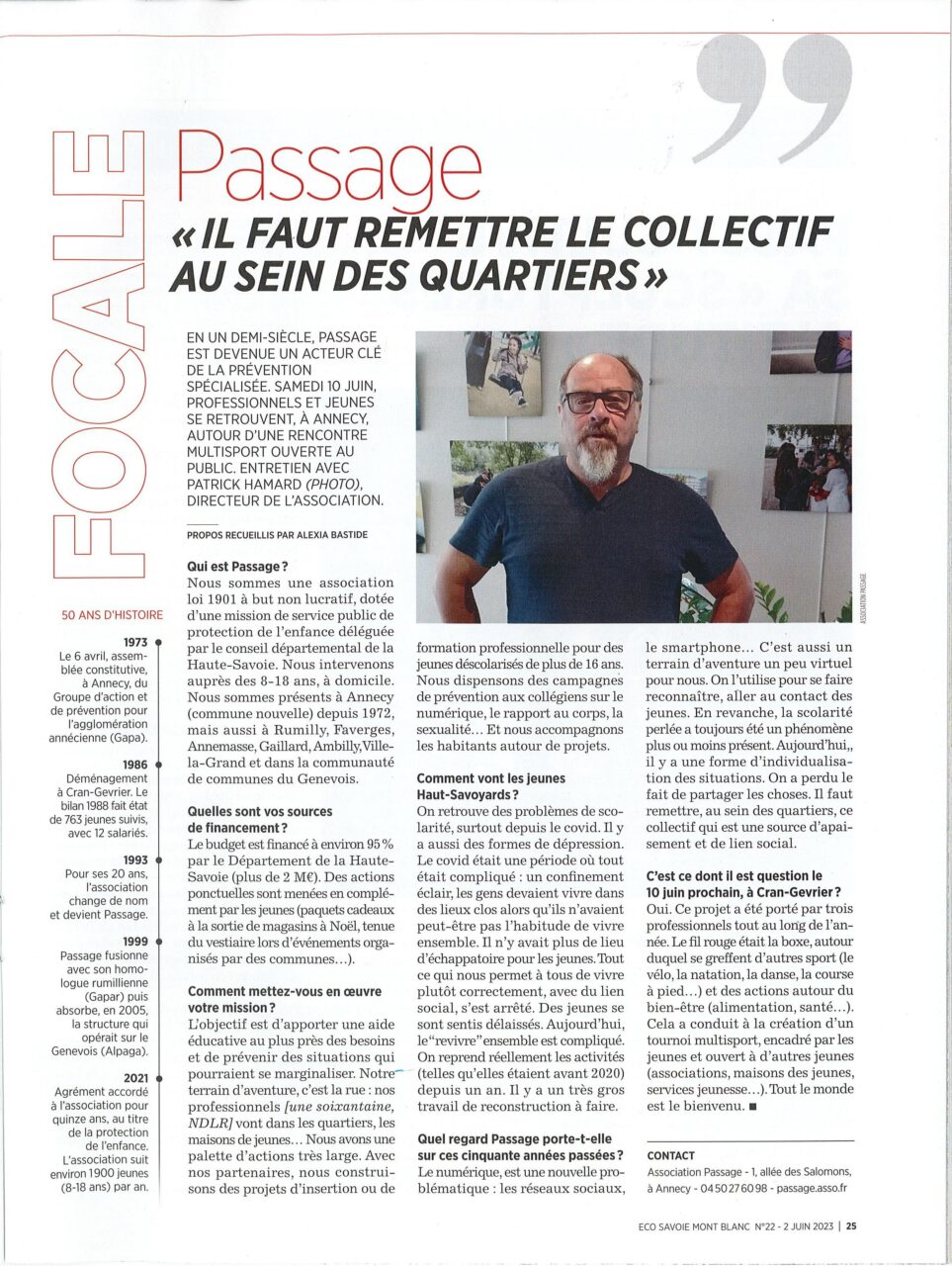 FOCALE

Passage
« IL FAUT REMETTRE LE COLLECTIF AU SEIN DES QUARTIERS »

EN UN DEMI-SIÈCLE, PASSAGE EST DEVENUE UN ACTEUR CLÉ DE LA PRÉVENTION SPÉCIALISÉE. SAMEDI 10 JUIN, PROFESSIONNELS ET JEUNES SE RETROUVENT, À ANNECY, AUTOUR D'UNE RENCONTRE MULTISPORT OUVERTE AU PUBLIC. ENTRETIEN AVEC PATRICK HAMARD (PHOTO), DIRECTEUR DE L'ASSOCIATION.

PROPOS RECUEILLIS PAR ALEXIA BASTIDE

ASSOCIATION PASSAGE

50 ANS D'HISTOIRE

1973
Le 6 avril, assemblée constitutive, à Annecy, du Groupe d'action et de prévention pour l'agglomération annécienne (Gapa).

1986
Déménagement à Cran-Gevrier. Le bilan 1988 fait état de 763 jeunes suivis, avec 12 salariés.

1993
Pour ses 20 ans, l'association change de nom et devient Passage.

1999
Passage fusionne avec son homologue rumillienne (Gapar) puis absorbe, en 2005, la structure qui opérait sur le Genevois (Alpaga).

2021
Agrément accordé à l'association pour quinze ans, au titre de la protection de l'enfance. L'association suit environ 1900 jeunes (8-18 ans) par an.

Qui est Passage ?
Nous sommes une association loi 1901 à but non lucratif, dotée d'une mission de service public de protection de l'enfance déléguée par le conseil départemental de la Haute-Savoie. Nous intervenons auprès des 8-18 ans, à domicile. Nous sommes présents à Annecy (commune nouvelle) depuis 1972, mais aussi à Rumilly, Faverges, Annemasse, Gaillard, Ambilly, Ville-la-Grand et dans la communauté de communes du Genevois.

Quelles sont vos sources de financement ?
Le budget est financé à environ 95 % par le Département de la Haute-Savoie (plus de 2 M€). Des actions ponctuelles sont menées en complément par les jeunes (paquets cadeaux à la sortie de magasins à Noël, tenue du vestiaire lors d'événements organisés par des communes...).

Comment mettez-vous en œuvre votre mission ?
L'objectif est d'apporter une aide éducative au plus près des besoins et de prévenir des situations qui pourraient se marginaliser. Notre terrain d'aventure, c'est la rue : nos professionnels [une soixantaine, NDLR] vont dans les quartiers, les maisons de jeunes... Nous avons une palette d'actions très large. Avec nos partenaires, nous construisons des projets d'insertion ou de formation professionnelle pour des jeunes déscolarisés de plus de 16 ans. Nous dispensons des campagnes de prévention aux collégiens sur le numérique, le rapport au corps, la sexualité... Et nous accompagnons les habitants autour de projets.

Comment vont les jeunes Haut-Savoyards ?
On retrouve des problèmes de scolarité, surtout depuis le covid. Il y a aussi des formes de dépression. Le covid était une période où tout était compliqué : un confinement éclair, les gens devaient vivre dans des lieux clos alors qu'ils n'avaient peut-être pas l'habitude de vivre ensemble. Il n'y avait plus de lieu d'échappatoire pour les jeunes. Tout ce qui nous permet à tous de vivre plutôt correctement, avec du lien social, s'est arrêté. Des jeunes se sont sentis délaissés. Aujourd'hui, le "revivre" ensemble est compliqué. On reprend réellement les activités (telles qu'elles étaient avant 2020) depuis un an. Il y a un très gros travail de reconstruction à faire.

Quel regard Passage porte-t-elle sur ces cinquante années passées ?
Le numérique, est une nouvelle problématique : les réseaux sociaux, le smartphone... C'est aussi un terrain d'aventure un peu virtuel pour nous. On l'utilise pour se faire reconnaître, aller au contact des jeunes. En revanche, la scolarité perlée a toujours été un phénomène plus ou moins présent. Aujourd'hui,, il y a une forme d'individualisation des situations. On a perdu le fait de partager les choses. Il faut remettre, au sein des quartiers, ce collectif qui est une source d'apaisement et de lien social.

C'est ce dont il est question le 10 juin prochain, à Cran-Gevrier ?
Oui. Ce projet a été porté par trois professionnels tout au long de l'année. Le fil rouge était la boxe, autour duquel se greffent d'autres sport (le vélo, la natation, la danse, la course à pied...) et des actions autour du bien-être (alimentation, santé...). Cela a conduit à la création d'un tournoi multisport, encadré par les jeunes et ouvert à d'autres jeunes (associations, maisons des jeunes, services jeunesse...). Tout le monde est le bienvenu. ■

CONTACT
Association Passage - 1, allée des Salomons, à Annecy - 04 50 27 60 98 - passage.asso.fr

ECO SAVOIE MONT BLANC N°22 - 2 JUIN 2023 | 25